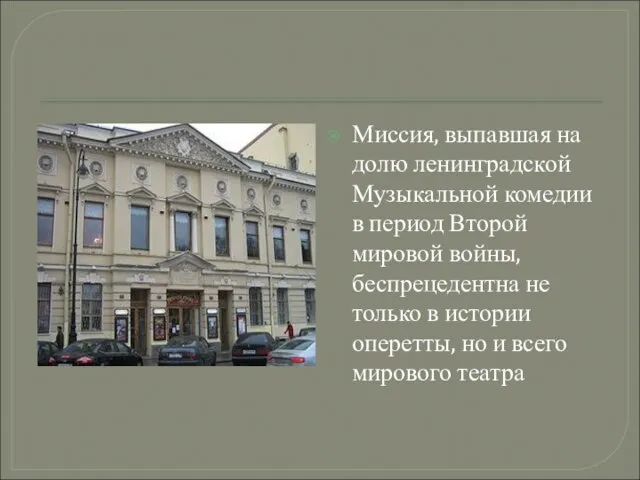 Миссия, выпавшая на долю ленинградской Музыкальной комедии в период Второй мировой войны, беспрецедентна не только в истории оперетты, но и всего мирового театра